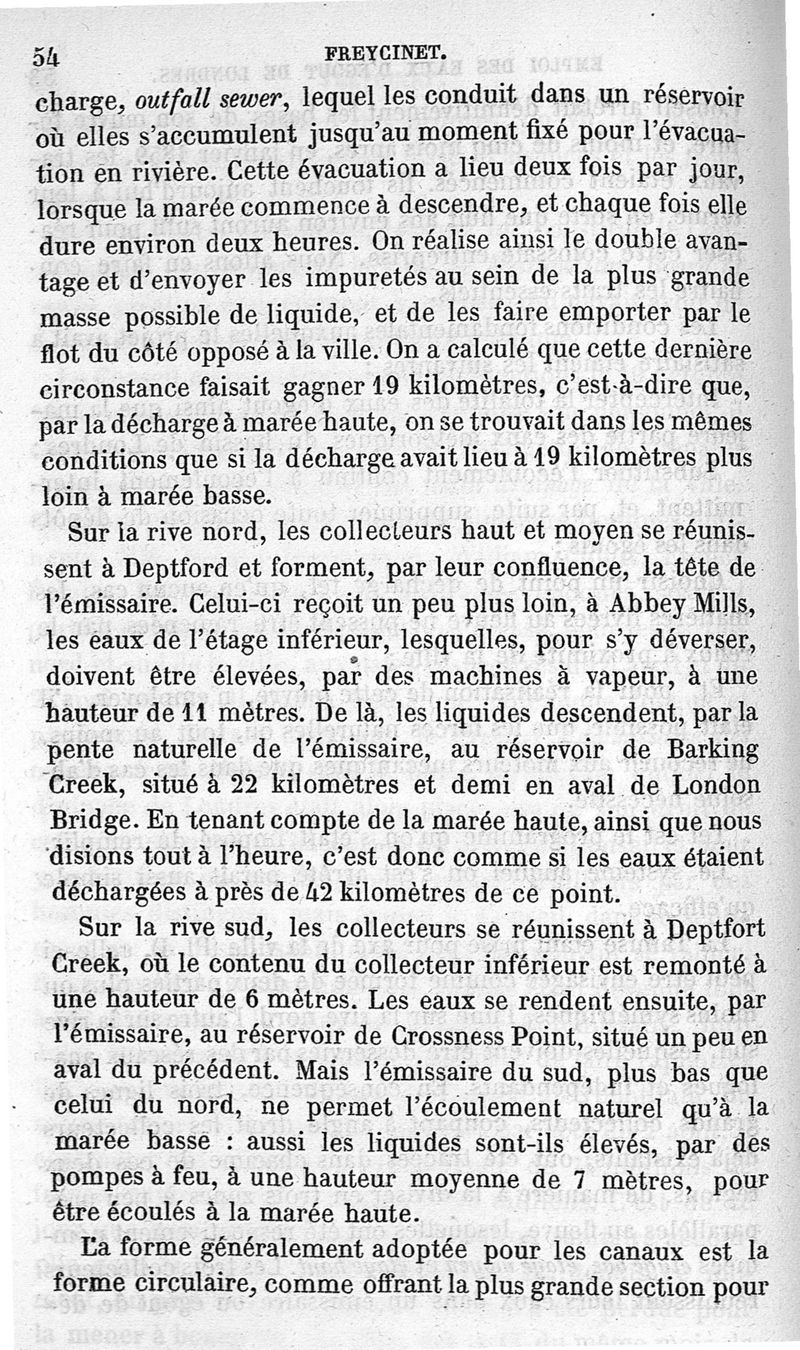 54 FREYCINET.

charge, outfall sewer, lequel les conduit dans un réservoir où elles s'accumulent jusqu'au moment fixé pour l'évacuation en rivière. Cette évacuation a lieu deux fois par jour, lorsque la marée commence à descendre, et chaque fois elle dure environ deux heures. On réalise ainsi le double avantage et d'envoyer les impuretés au sein de la plus grande masse possible de liquide, et de les faire emporter par le flot du côté opposé à la ville. On a calculé que cette dernière circonstance faisait gagner 19 kilomètres, c'est-à-dire que, par la décharge à marée haute, on se trouvait dans les mêmes conditions que si la décharge avait lieu à 19 kilomètres plus loin à marée basse.

Sur la rive nord, les collecteurs haut et moyen se réunissent à Deptford et forment, par leur confluence, la tête de l'émissaire. Celui-ci reçoit un peu plus loin, à Abbey Mills, les eaux de l'étage inférieur, lesquelles, pour s'y déverser, doivent être élevées, par des machines à vapeur, à une hauteur de 11 mètres. De là, les liquides descendent, par la pente naturelle de l'émissaire, au réservoir de Barking Creek, situé à 22 kilomètres et demi en aval de London Bridge. En tenant compte de la marée haute, ainsi que nous disions tout à l'heure, c'est donc comme si les eaux étaient déchargées à près de 42 kilomètres de ce point.

Sur la rive sud, les collecteurs se réunissent à Deptfort Creek, où le contenu du collecteur inférieur est remonté à une hauteur de 6 mètres. Les eaux se rendent ensuite, par l'émissaire, au réservoir de Crossness Point, situé un peu en aval du précédent. Mais l'émissaire du sud, plus bas que celui du nord, ne permet l'écoulement naturel qu'à la marée basse : aussi les liquides sont-ils élevés, par des pompes à feu, à une hauteur moyenne de 7 mètres, pour être écoulés à la marée haute.

La forme généralement adoptée pour les canaux est la forme circulaire, comme offrant la plus grande section pour